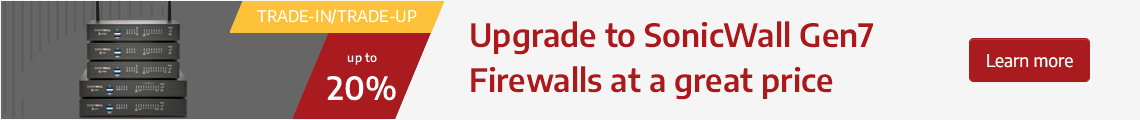 TRADE-IN/TRADE-UP

up to
20%

Upgrade to SonicWall Gen7 Firewalls at a great price

Learn more